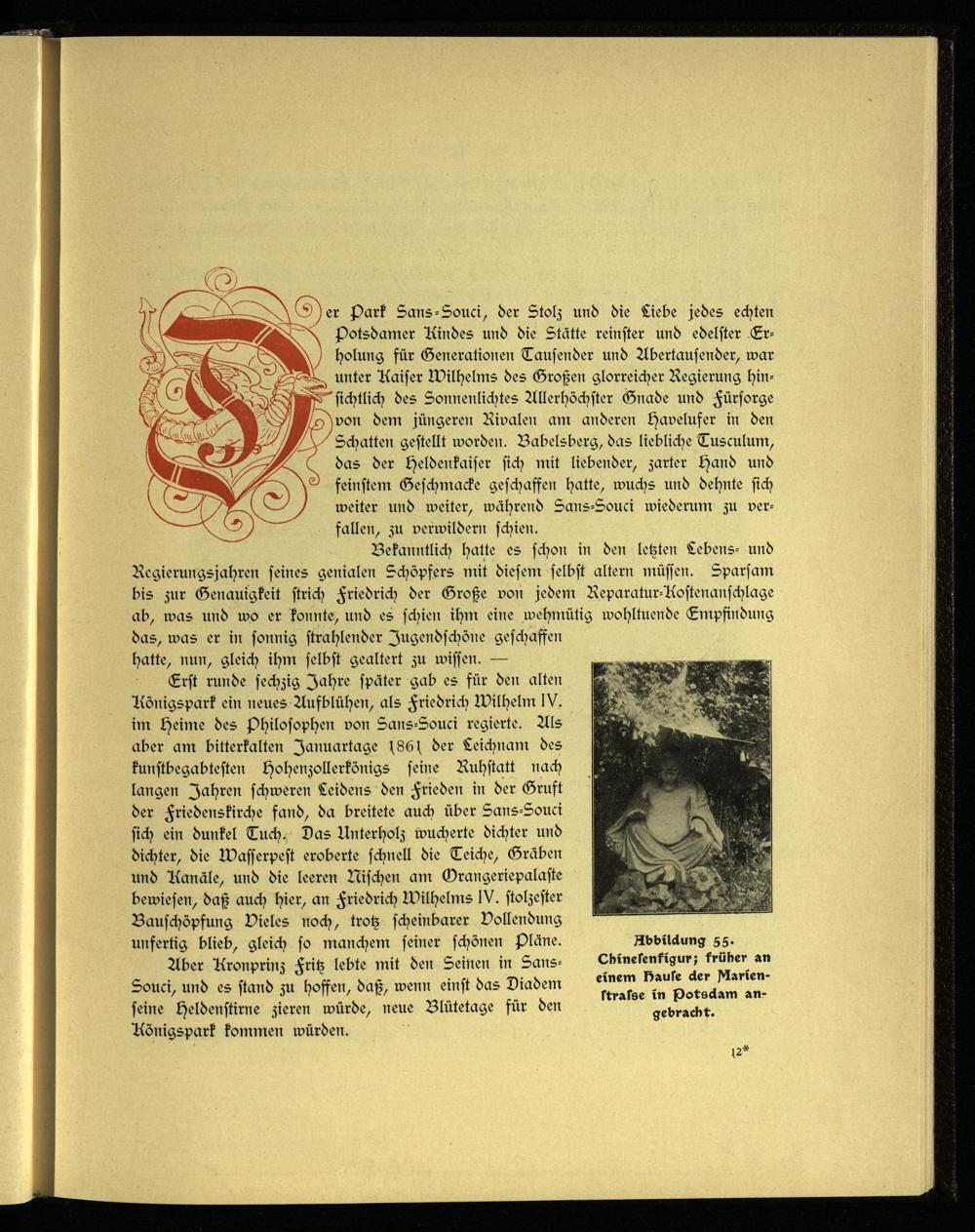 Der Park Sans-Souci, der Stolz und die Liebe jedes echten Potsdamer Kindes und die Stätte reinster und edelster Erholung für Generationen Tausender und Abertausender, war unter Kaiser Wilhelms des Großen glorreicher Regierung hinsichtlich des Sonnenlichtes Allerhöchster Gnade und Fürsorge von dem jüngeren Rivalen am anderen Havelufer in den Schatten gestellt worden. Babelsberg, das liebliche Tusculum, das der Heldenkaiser sich mit liebender, zarter Hand und feinstem Geschmacke geschaffen hatte, wuchs und dehnte sich weiter und weiter, während Sans-Souci wiederum zu verfallen, zu verwildern schien.

Bekanntlich hatte es schon in den letzten Lebens- und Regierungsjahren seines genialen Schöpfers mit diesem selbst altern müssen. Sparsam bis zur Genauigkeit strich Friedrich der Große von jedem Reparatur-Kostenanschlage ab, was und wo er konnte, und es schien ihm eine wehmütig wohltuende Empfindung das, was er in sonnig strahlender Jugendschöne geschaffen hatte, nun, gleich ihm selbst gealtert zu wissen. —

Erst runde sechzig Jahre später gab es für den alten Königspark ein neues Aufblühen, als Friedrich Wilhelm IV. im Heime des Philosophen von Sans-Souci regierte. Als aber am bitterkalten Januartage 1861 der Leichnam des kunstbegabtesten Hohenzollerkönigs seine Ruhstatt nach langen Jahren schweren Leidens den Frieden in der Gruft der Friedenskirche fand, da breitete auch über Sans-Souci sich ein dunkel Tuch. Das Unterholz wucherte dichter und dichter, die Wasserpest eroberte schnell die Teiche, Gräben und Kanäle, und die leeren Nischen am Orangeriepalaste bewiesen, daß auch hier, an Friedrich Wilhelms IV. stolzester Bauschöpfung Vieles noch, trotz scheinbarer Vollendung unfertig blieb, gleich so manchem seiner schönen Pläne.

Aber Kronprinz Fritz lebte mit den Seinen in Sans-Souci, und es stand zu hoffen, daß, wenn einst das Diadem seine Heldenstirne zieren würde, neue Blütetage für den Königspark kommen würden.

Abbildung 55. Chinesenfigur; früher an einem Hause der Marienstraße in Potsdam angebracht.

12*